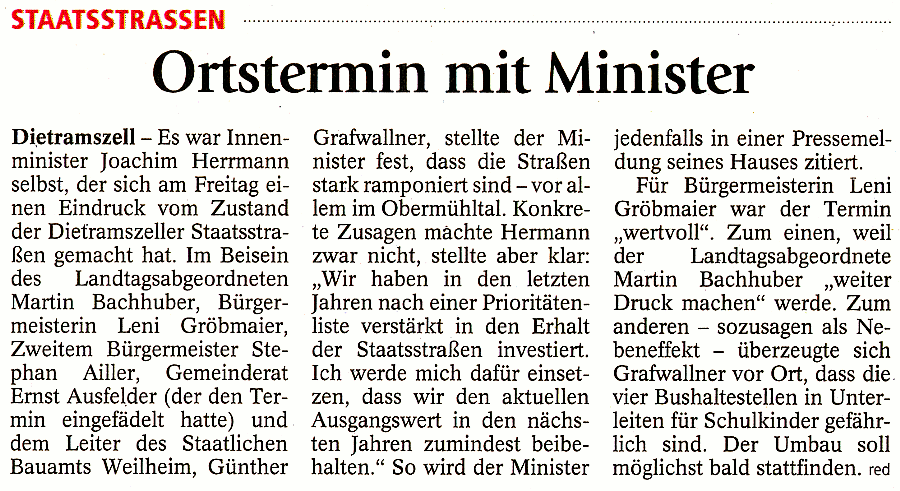 STAATSSTRASSEN

Ortstermin mit Minister

Dietramszell – Es war Innenminister Joachim Herrmann selbst, der sich am Freitag einen Eindruck vom Zustand der Dietramszeller Staatsstraßen gemacht hat. Im Beisein des Landtagsabgeordneten Martin Bachhuber, Bürgermeisterin Leni Gröbmaier, Zweitem Bürgermeister Stephan Ailler, Gemeinderat Ernst Ausfelder (der den Termin eingefädelt hatte) und dem Leiter des Staatlichen Bauamts Weilheim, Günther Grafwallner, stellte der Minister fest, dass die Straßen stark ramponiert sind – vor allem im Obermühltal. Konkrete Zusagen machte Hermann zwar nicht, stellte aber klar: „Wir haben in den letzten Jahren nach einer Prioritätenliste verstärkt in den Erhalt der Staatsstraßen investiert. Ich werde mich dafür einsetzen, dass wir den aktuellen Ausgangswert in den nächsten Jahren zumindest beibehalten.“ So wird der Minister jedenfalls in einer Pressemeldung seines Hauses zitiert.

Für Bürgermeisterin Leni Gröbmaier war der Termin „wertvoll“. Zum einen, weil der Landtagsabgeordnete Martin Bachhuber „weiter Druck machen“ werde. Zum anderen – sozusagen als Nebeneffekt – überzeugte sich Grafwallner vor Ort, dass die vier Bushaltestellen in Unterleiten für Schulkinder gefährlich sind. Der Umbau soll möglichst bald stattfinden. red